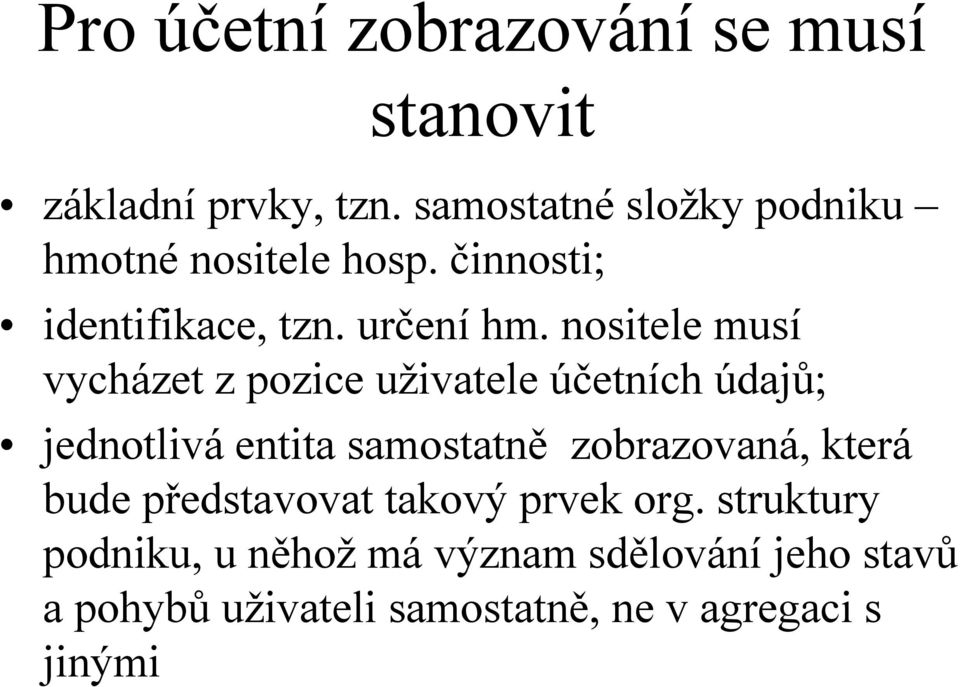 Pro účetní zobrazování se musí stanovit

• základní prvky, tzn. samostatné složky podniku – hmotné nositele hosp. činnosti;

• identifikace, tzn. určení hm. nositele musí vycházet z pozice uživatele účetních údajů;

• jednotlivá entita samostatně zobrazovaná, která bude představovat takový prvek org. struktury podniku, u něhož má význam sdělování jeho stavů a pohybů uživateli samostatně, ne v agregaci s jinými